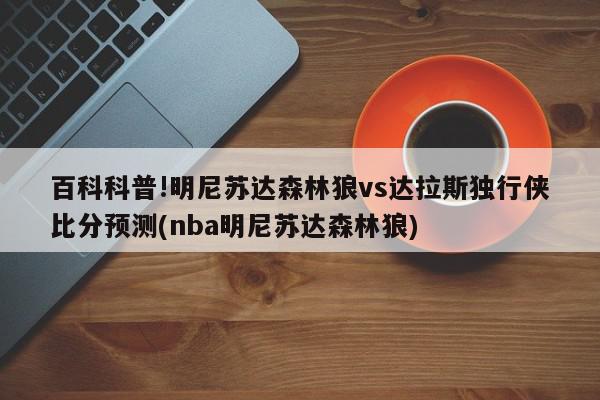 百科科普!明尼苏达森林狼vs达拉斯独行侠比分预测(nba明尼苏达森林狼)